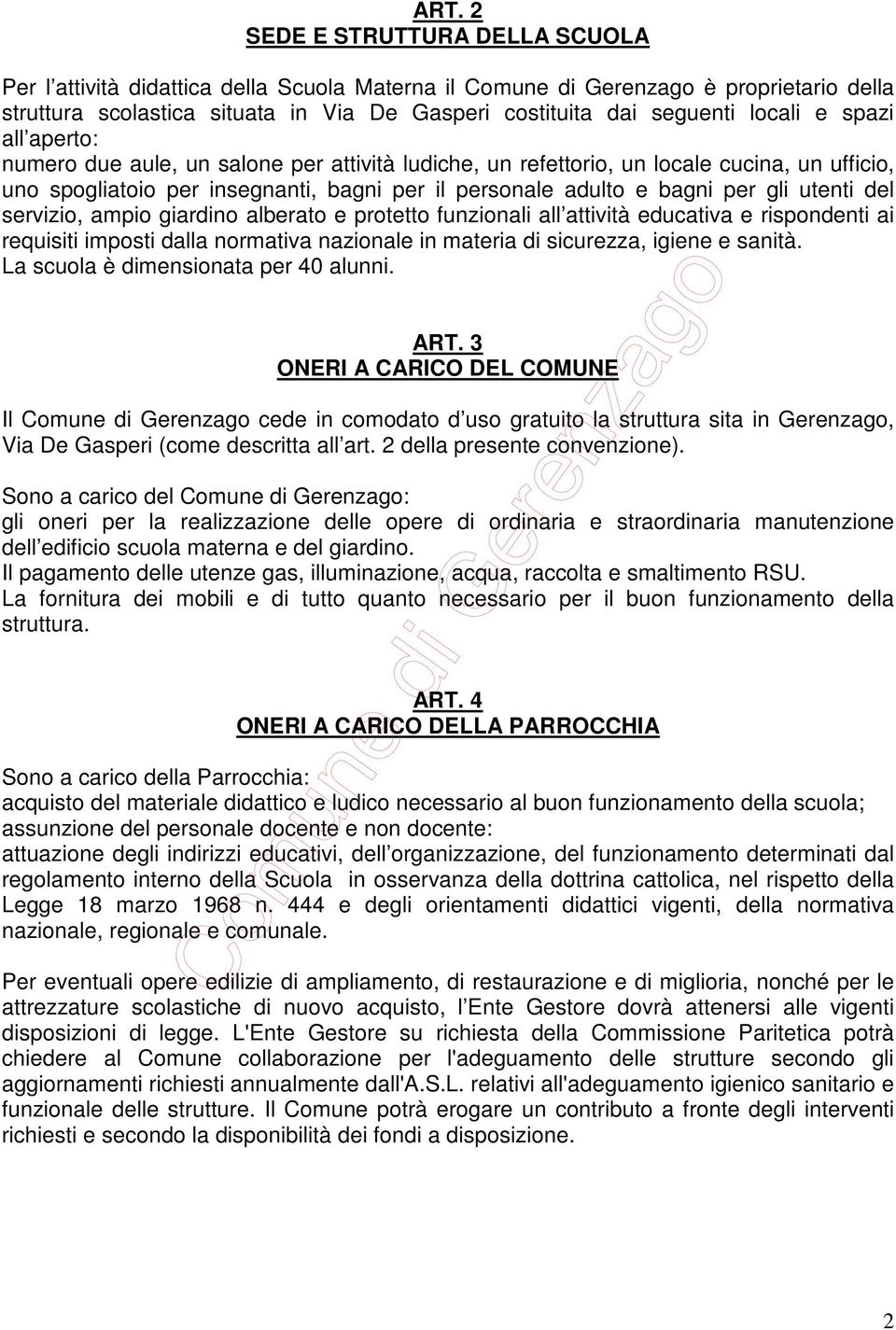 ART. 2
SEDE E STRUTTURA DELLA SCUOLA

Per l'attività didattica della Scuola Materna il Comune di Gerenzago è proprietario della struttura scolastica situata in Via De Gasperi costituita dai seguenti locali e spazi all'aperto:
numero due aule, un salone per attività ludiche, un refettorio, un locale cucina, un ufficio, uno spogliatoio per insegnanti, bagni per il personale adulto e bagni per gli utenti del servizio, ampio giardino alberato e protetto funzionali all'attività educativa e rispondenti ai requisiti imposti dalla normativa nazionale in materia di sicurezza, igiene e sanità.
La scuola è dimensionata per 40 alunni.

ART. 3
ONERI A CARICO DEL COMUNE

Il Comune di Gerenzago cede in comodato d'uso gratuito la struttura sita in Gerenzago, Via De Gasperi (come descritta all'art. 2 della presente convenzione).

Sono a carico del Comune di Gerenzago:
gli oneri per la realizzazione delle opere di ordinaria e straordinaria manutenzione dell'edificio scuola materna e del giardino.
Il pagamento delle utenze gas, illuminazione, acqua, raccolta e smaltimento RSU.
La fornitura dei mobili e di tutto quanto necessario per il buon funzionamento della struttura.

ART. 4
ONERI A CARICO DELLA PARROCCHIA

Sono a carico della Parrocchia:
acquisto del materiale didattico e ludico necessario al buon funzionamento della scuola;
assunzione del personale docente e non docente:
attuazione degli indirizzi educativi, dell'organizzazione, del funzionamento determinati dal regolamento interno della Scuola in osservanza della dottrina cattolica, nel rispetto della Legge 18 marzo 1968 n. 444 e degli orientamenti didattici vigenti, della normativa nazionale, regionale e comunale.

Per eventuali opere edilizie di ampliamento, di restaurazione e di miglioria, nonché per le attrezzature scolastiche di nuovo acquisto, l'Ente Gestore dovrà attenersi alle vigenti disposizioni di legge. L'Ente Gestore su richiesta della Commissione Paritetica potrà chiedere al Comune collaborazione per l'adeguamento delle strutture secondo gli aggiornamenti richiesti annualmente dall'A.S.L. relativi all'adeguamento igienico sanitario e funzionale delle strutture. Il Comune potrà erogare un contributo a fronte degli interventi richiesti e secondo la disponibilità dei fondi a disposizione.

Comune di Gerenzago

2